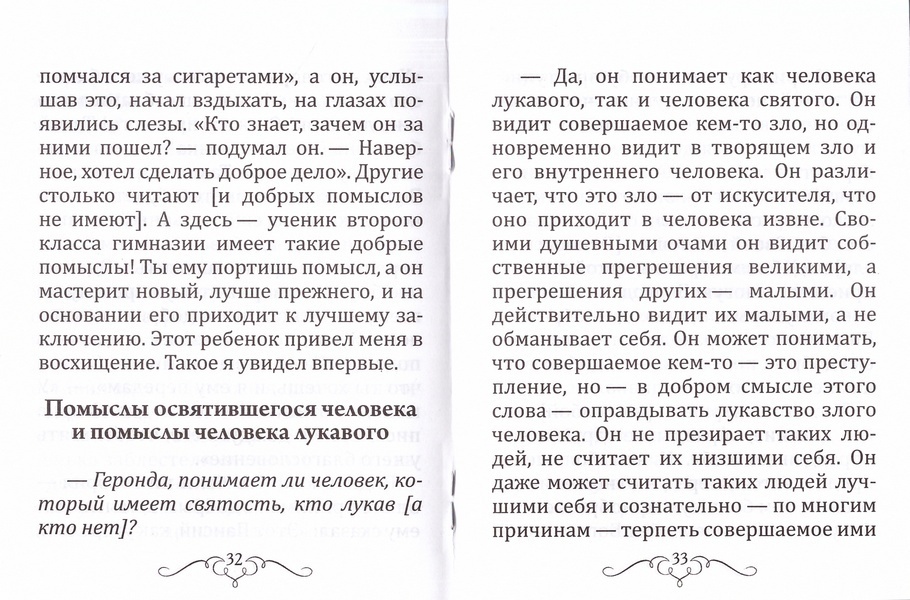 помчался за сигаретами», а он, услышав это, начал вздыхать, на глазах появились слезы. «Кто знает, зачем он за ними пошел? — подумал он. — Наверное, хотел сделать доброе дело». Другие столько читают [и добрых помыслов не имеют]. А здесь — ученик второго класса гимназии имеет такие добрые помыслы! Ты ему портишь помысл, а он мастерит новый, лучше прежнего, и на основании его приходит к лучшему заключению. Этот ребенок привел меня в восхищение. Такое я увидел впервые.

Помыслы освятившегося человека и помыслы человека лукавого

— Геронда, понимает ли человек, который имеет святость, кто лукав [а кто нет]?

32

— Да, он понимает как человека лукавого, так и человека святого. Он видит совершаемое кем-то зло, но одновременно видит в творящем зло и его внутреннего человека. Он различает, что это зло — от искусителя, что оно приходит в человека извне. Своими душевными очами он видит собственные прегрешения великими, а прегрешения других — малыми. Он действительно видит их малыми, а не обманывает себя. Он может понимать, что совершаемое кем-то — это преступление, но — в добром смысле этого слова — оправдывать лукавство злого человека. Он не презирает таких людей, не считает их низшими себя. Он даже может считать таких людей лучшими себя и сознательно — по многим причинам — терпеть совершаемое ими

33